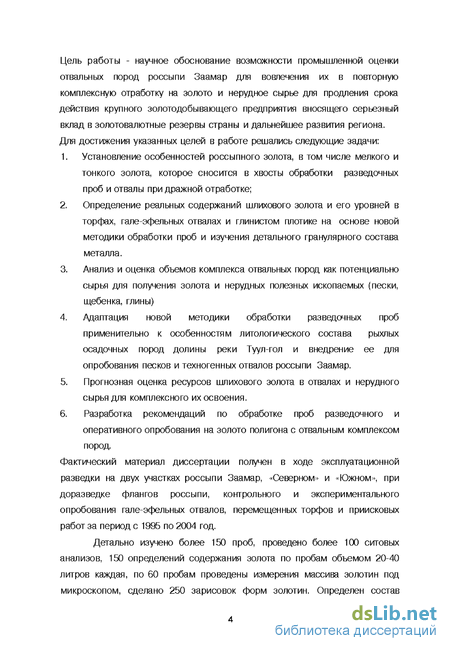 Цель работы - научное обоснование возможности промышленной оценки отвальных пород россыпи Заамар для вовлечения их в повторную комплексную отработку на золото и нерудное сырье для продления срока действия крупного золотодобывающего предприятия вносящего серьезный вклад в золотовалютные резервы страны и дальнейшее развития региона.

Для достижения указанных целей в работе решались следующие задачи:

1. Установление особенностей россыпного золота, в том числе мелкого и тонкого золота, которое сносится в хвосты обработки разведочных проб и отвалы при дражной отработке;

2. Определение реальных содержаний шлихового золота и его уровней в торфах, гале-эфельных отвалах и глинистом плотике на основе новой методики обработки проб и изучения детального гранулярного состава металла.

3. Анализ и оценка объемов комплекса отвальных пород как потенциально сырья для получения золота и нерудных полезных ископаемых (пески, щебенка, глины)

4. Адаптация новой методики обработки разведочных проб применительно к особенностям литологического состава рыхлых осадочных пород долины реки Туул-гол и внедрение ее для опробования песков и техногенных отвалов россыпи Заамар.

5. Прогнозная оценка ресурсов шлихового золота в отвалах и нерудного сырья для комплексного их освоения.

6. Разработка рекомендаций по обработке проб разведочного и оперативного опробования на золото полигона с отвальным комплексом пород.

Фактический материал диссертации получен в ходе эксплуатационной разведки на двух участках россыпи Заамар, «Северном» и «Южном», при доразведке флангов россыпи, контрольного и экспериментального опробования гале-эфельных отвалов, перемещенных торфов и приисковых работ за период с 1995 по 2004 год.

Детально изучено более 150 проб, проведено более 100 ситовых анализов, 150 определений содержания золота по пробам объемом 20-40 литров каждая, по 60 пробам проведены измерения массива золотин под микроскопом, сделано 250 зарисовок форм золотин. Определен состав

4

dsLib.net
библиотека диссертаций